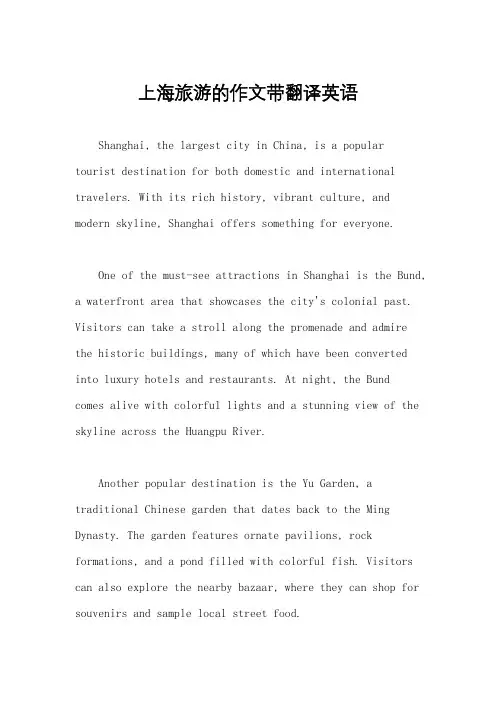 上海旅游的作文带翻译英语

Shanghai, the largest city in China, is a popular tourist destination for both domestic and international travelers. With its rich history, vibrant culture, and modern skyline, Shanghai offers something for everyone.

One of the must-see attractions in Shanghai is the Bund, a waterfront area that showcases the city's colonial past. Visitors can take a stroll along the promenade and admire the historic buildings, many of which have been converted into luxury hotels and restaurants. At night, the Bund comes alive with colorful lights and a stunning view of the skyline across the Huangpu River.

Another popular destination is the Yu Garden, a traditional Chinese garden that dates back to the Ming Dynasty. The garden features ornate pavilions, rock formations, and a pond filled with colorful fish. Visitors can also explore the nearby bazaar, where they can shop for souvenirs and sample local street food.